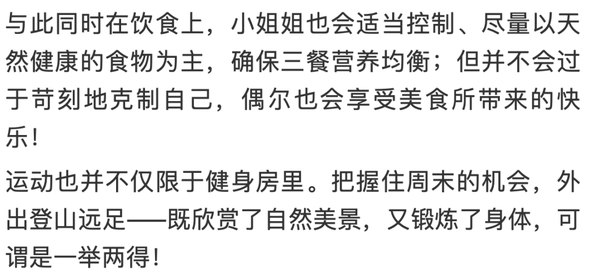 与此同时在饮食上，小姐姐也会适当控制、尽量以天然健康的食物为主，确保三餐营养均衡；但并不会过于苛刻地克制自己，偶尔也会享受美食所带来的快乐！

运动也并不仅限于健身房里。把握住周末的机会，外出登山远足——既欣赏了自然美景，又锻炼了身体，可谓是一举两得！